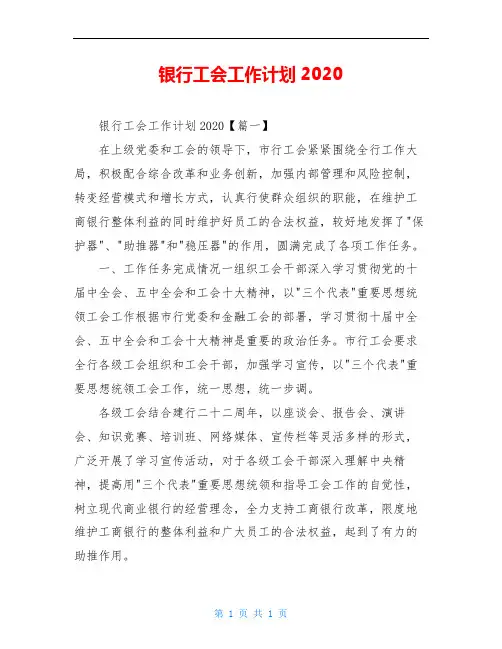 银行工会工作计划 2020

银行工会工作计划 2020【篇一】

在上级党委和工会的领导下，市行工会紧紧围绕全行工作大局，积极配合综合改革和业务创新，加强内部管理和风险控制，转变经营模式和增长方式，认真行使群众组织的职能，在维护工商银行整体利益的同时维护好员工的合法权益，较好地发挥了"保护器"、"助推器"和"稳压器"的作用，圆满完成了各项工作任务。

一、工作任务完成情况一组织工会干部深入学习贯彻党的十届中全会、五中全会和工会十大精神，以"三个代表"重要思想统领工会工作根据市行党委和金融工会的部署，学习贯彻十届中全会、五中全会和工会十大精神是重要的政治任务。市行工会要求全行各级工会组织和工会干部，加强学习宣传，以"三个代表"重要思想统领工会工作，统一思想，统一步调。

各级工会结合建行二十二周年，以座谈会、报告会、演讲会、知识竞赛、培训班、网络媒体、宣传栏等灵活多样的形式，广泛开展了学习宣传活动，对于各级工会干部深入理解中央精神，提高用"三个代表"重要思想统领和指导工会工作的自觉性，树立现代商业银行的经营理念，全力支持工商银行改革，限度地维护工商银行的整体利益和广大员工的合法权益，起到了有力的助推作用。

第 1 页 共 1 页